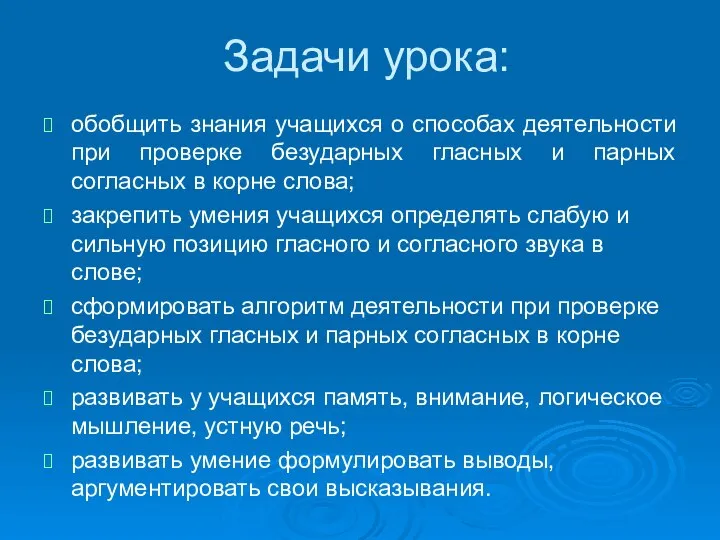 Задачи урока:

обобщить знания учащихся о способах деятельности при проверке безударных гласных и парных согласных в корне слова;

закрепить умения учащихся определять слабую и сильную позицию гласного и согласного звука в слове;

сформировать алгоритм деятельности при проверке безударных гласных и парных согласных в корне слова;

развивать у учащихся память, внимание, логическое мышление, устную речь;

развивать умение формулировать выводы, аргументировать свои высказывания.